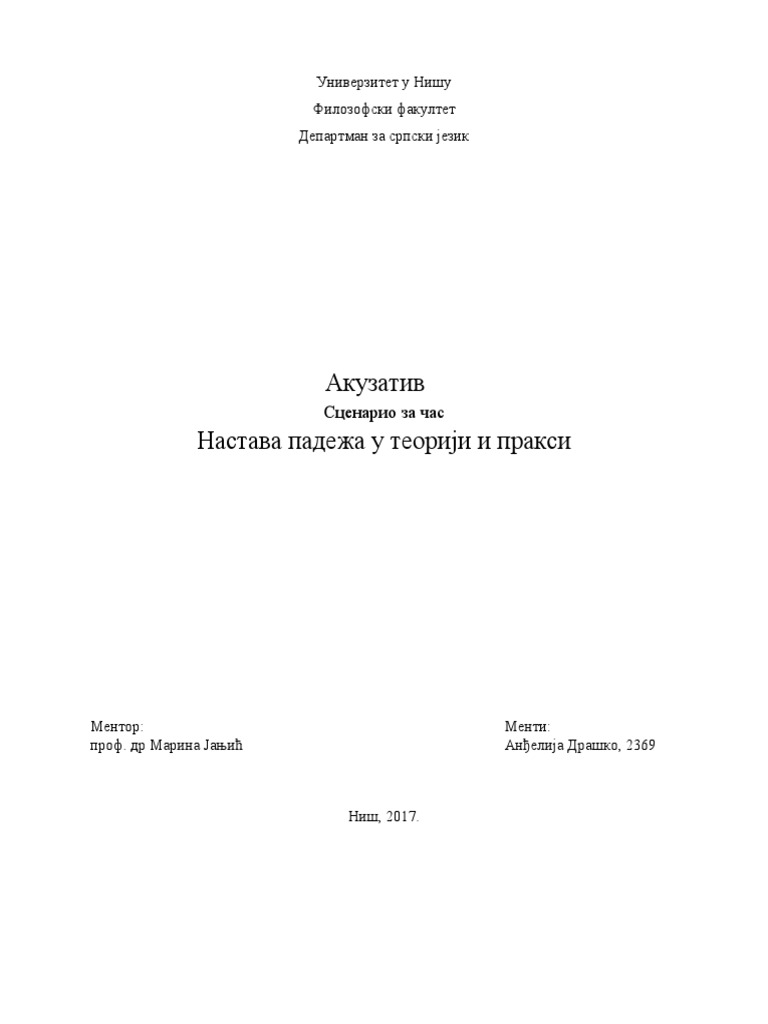 Универзитет у Нишу

Филозофски факултет

Департман за српски језик

Акузатив

Сценарио за час

Настава падежа у теорији и пракси

Ментор:
проф. др Марина Јањић

Менти:
Анђелија Драшко, 2369

Ниш, 2017.